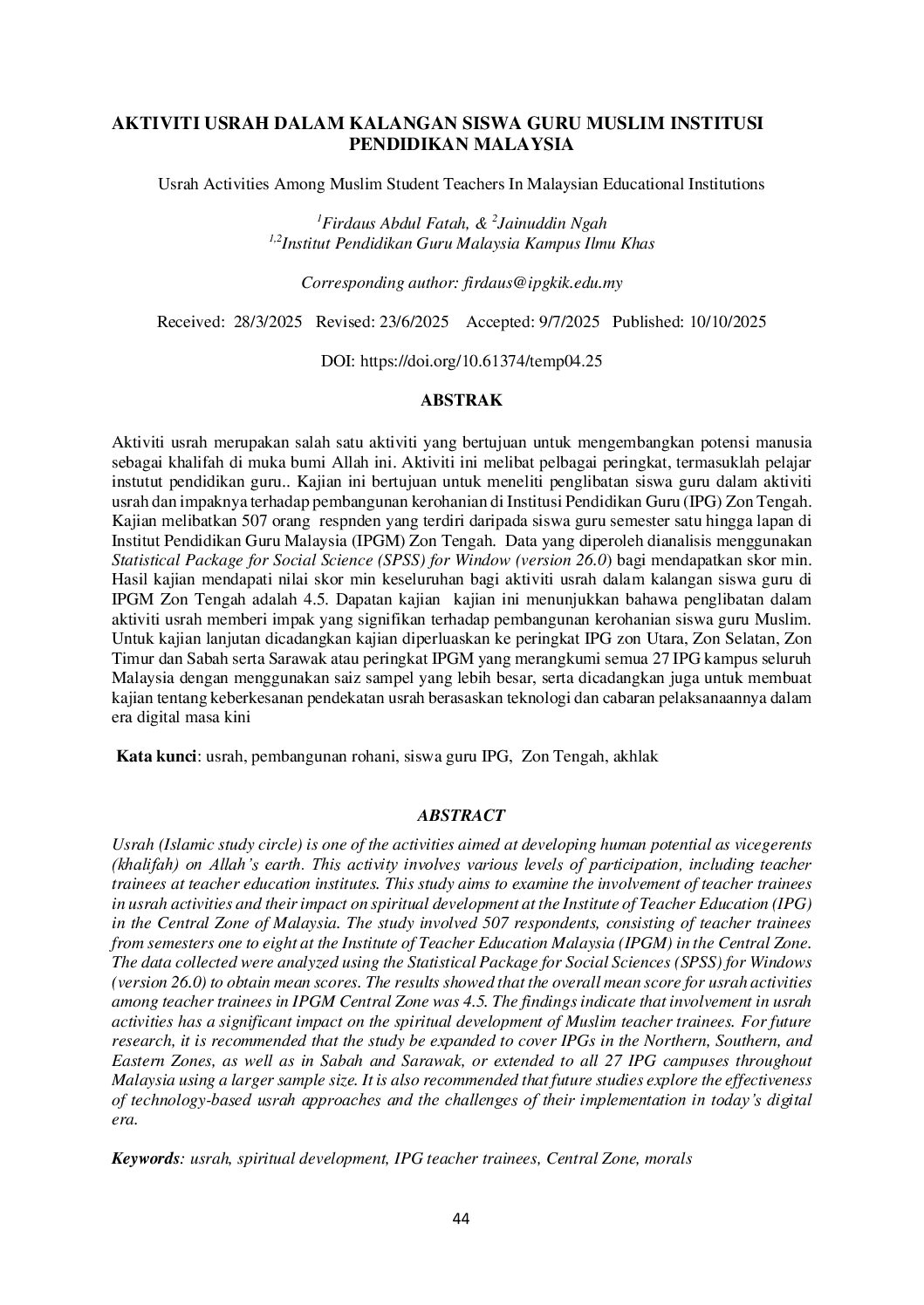 AKTIVITI USRAH DALAM KALANGAN SISWA GURU MUSLIM INSTITUSI PENDIDIKAN MALAYSIA

Usrah Activities Among Muslim Student Teachers In Malaysian Educational Institutions

$^{1}$Firdaus Abdul Fatah, & $^{2}$Jainuddin Ngah
$^{1,2}$Institut Pendidikan Guru Malaysia Kampus Ilmu Khas

Corresponding author: firdaus@ipgkik.edu.my

Received: 28/3/2025 Revised: 23/6/2025 Accepted: 9/7/2025 Published: 10/10/2025

DOI: https://doi.org/10.61374/temp04.25

ABSTRAK

Aktiviti usrah merupakan salah satu aktiviti yang bertujuan untuk mengembangkan potensi manusia sebagai khalifah di muka bumi Allah ini. Aktiviti ini melibat pelbagai peringkat, termasuklah pelajar instutut pendidikan guru.. Kajian ini bertujuan untuk meneliti penglibatan siswa guru dalam aktiviti usrah dan impaknya terhadap pembangunan kerohanian di Institusi Pendidikan Guru (IPG) Zon Tengah. Kajian melibatkan 507 orang respnden yang terdiri daripada siswa guru semester satu hingga lapan di Institut Pendidikan Guru Malaysia (IPGM) Zon Tengah. Data yang diperoleh dianalisis menggunakan Statistical Package for Social Science (SPSS) for Window (version 26.0) bagi mendapatkan skor min. Hasil kajian mendapati nilai skor min keseluruhan bagi aktiviti usrah dalam kalangan siswa guru di IPGM Zon Tengah adalah 4.5. Dapatan kajian kajian ini menunjukkan bahawa penglibatan dalam aktiviti usrah memberi impak yang signifikan terhadap pembangunan kerohanian siswa guru Muslim. Untuk kajian lanjutan dicadangkan kajian diperluaskan ke peringkat IPG zon Utara, Zon Selatan, Zon Timur dan Sabah serta Sarawak atau peringkat IPGM yang merangkumi semua 27 IPG kampus seluruh Malaysia dengan menggunakan saiz sampel yang lebih besar, serta dicadangkan juga untuk membuat kajian tentang keberkesanan pendekatan usrah berasaskan teknologi dan cabaran pelaksanaannya dalam era digital masa kini

Kata kunci: usrah, pembangunan rohani, siswa guru IPG, Zon Tengah, akhlak

ABSTRACT

Usrah (Islamic study circle) is one of the activities aimed at developing human potential as vicegerents (khalifah) on Allah's earth. This activity involves various levels of participation, including teacher trainees at teacher education institutes. This study aims to examine the involvement of teacher trainees in usrah activities and their impact on spiritual development at the Institute of Teacher Education (IPG) in the Central Zone of Malaysia. The study involved 507 respondents, consisting of teacher trainees from semesters one to eight at the Institute of Teacher Education Malaysia (IPGM) in the Central Zone. The data collected were analyzed using the Statistical Package for Social Sciences (SPSS) for Windows (version 26.0) to obtain mean scores. The results showed that the overall mean score for usrah activities among teacher trainees in IPGM Central Zone was 4.5. The findings indicate that involvement in usrah activities has a significant impact on the spiritual development of Muslim teacher trainees. For future research, it is recommended that the study be expanded to cover IPGs in the Northern, Southern, and Eastern Zones, as well as in Sabah and Sarawak, or extended to all 27 IPG campuses throughout Malaysia using a larger sample size. It is also recommended that future studies explore the effectiveness of technology-based usrah approaches and the challenges of their implementation in today's digital era.

Keywords: usrah, spiritual development, IPG teacher trainees, Central Zone, morals

44